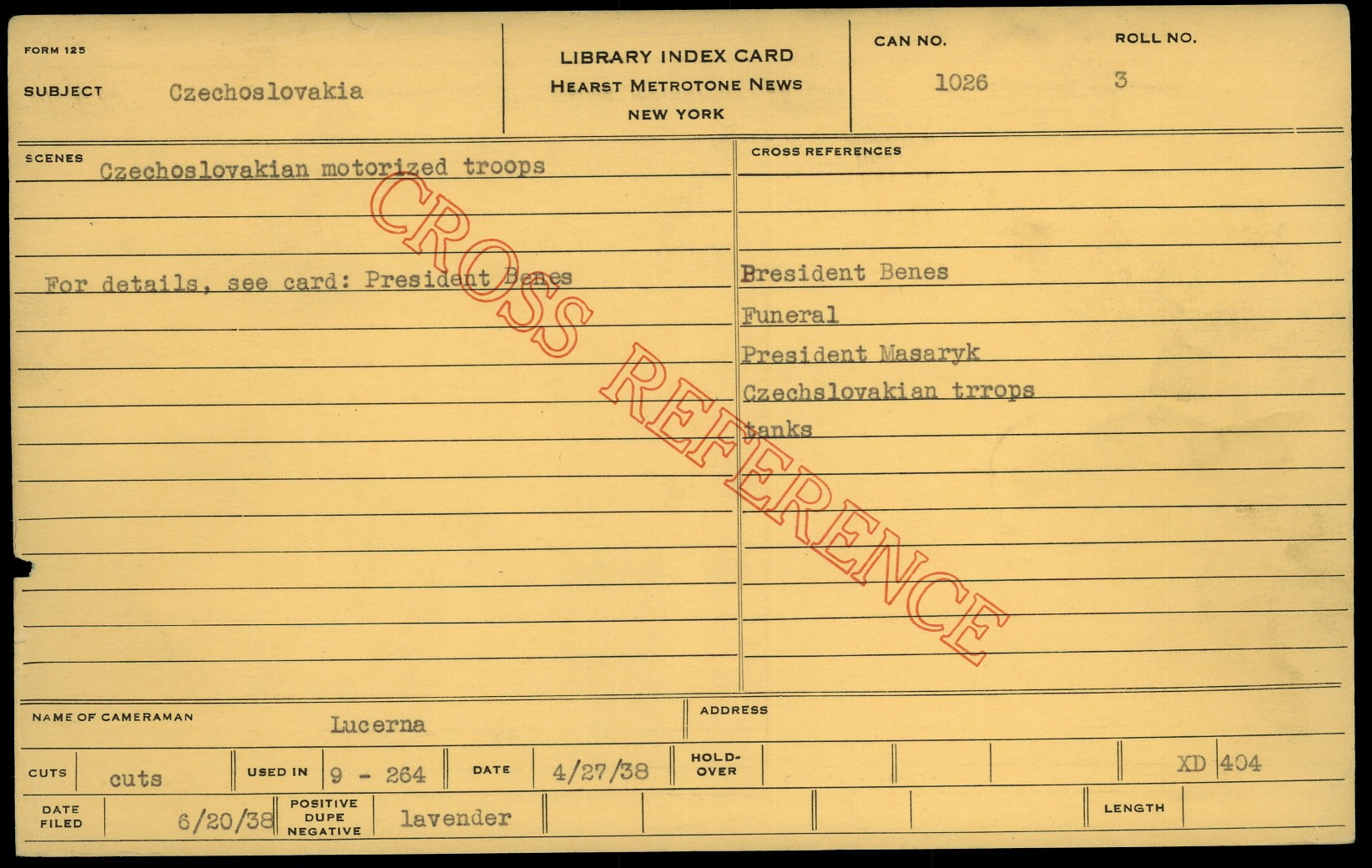 FORM 125

SUBJECT Czechoslovakia

LIBRARY INDEX CARD
HEARST METROTONE NEWS
NEW YORK

CAN NO.
1026

ROLL NO.
3

SCENES
Czechoslovakian motorized troops

For details, see card: President Benes

CROSS REFERENCES

Bresident Benes
Funeral
President Masaryk
Czechslovakian trrops
tanks

NAME OF CAMERAMAN Lucerna

ADDRESS

CUTS cuts

USED IN 9 - 264

DATE 4/27/38

HOLD-OVER

XD 404

DATE FILED 6/20/38

POSITIVE DUPE NEGATIVE lavender

LENGTH

CROSS REFERENCE